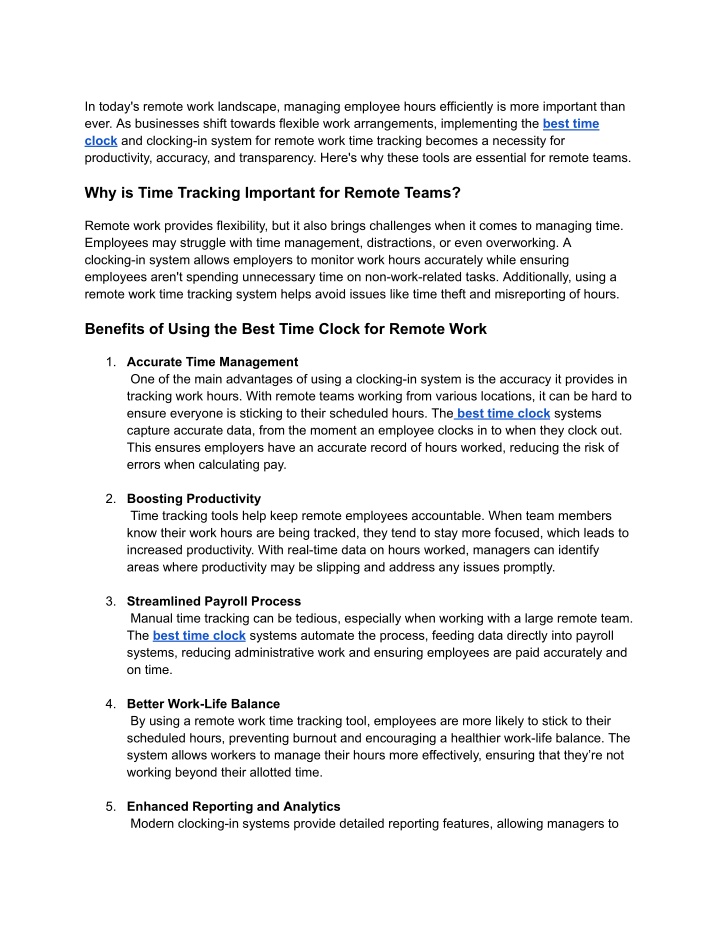 In today's remote work landscape, managing employee hours efficiently is more important than ever. As businesses shift towards flexible work arrangements, implementing the best time clock and clocking-in system for remote work time tracking becomes a necessity for productivity, accuracy, and transparency. Here's why these tools are essential for remote teams.

Why is Time Tracking Important for Remote Teams?

Remote work provides flexibility, but it also brings challenges when it comes to managing time. Employees may struggle with time management, distractions, or even overworking. A clocking-in system allows employers to monitor work hours accurately while ensuring employees aren't spending unnecessary time on non-work-related tasks. Additionally, using a remote work time tracking system helps avoid issues like time theft and misreporting of hours.

Benefits of Using the Best Time Clock for Remote Work

1. Accurate Time Management
One of the main advantages of using a clocking-in system is the accuracy it provides in tracking work hours. With remote teams working from various locations, it can be hard to ensure everyone is sticking to their scheduled hours. The best time clock systems capture accurate data, from the moment an employee clocks in to when they clock out. This ensures employers have an accurate record of hours worked, reducing the risk of errors when calculating pay.

2. Boosting Productivity
Time tracking tools help keep remote employees accountable. When team members know their work hours are being tracked, they tend to stay more focused, which leads to increased productivity. With real-time data on hours worked, managers can identify areas where productivity may be slipping and address any issues promptly.

3. Streamlined Payroll Process
Manual time tracking can be tedious, especially when working with a large remote team. The best time clock systems automate the process, feeding data directly into payroll systems, reducing administrative work and ensuring employees are paid accurately and on time.

4. Better Work-Life Balance
By using a remote work time tracking tool, employees are more likely to stick to their scheduled hours, preventing burnout and encouraging a healthier work-life balance. The system allows workers to manage their hours more effectively, ensuring that they're not working beyond their allotted time.

5. Enhanced Reporting and Analytics
Modern clocking-in systems provide detailed reporting features, allowing managers to